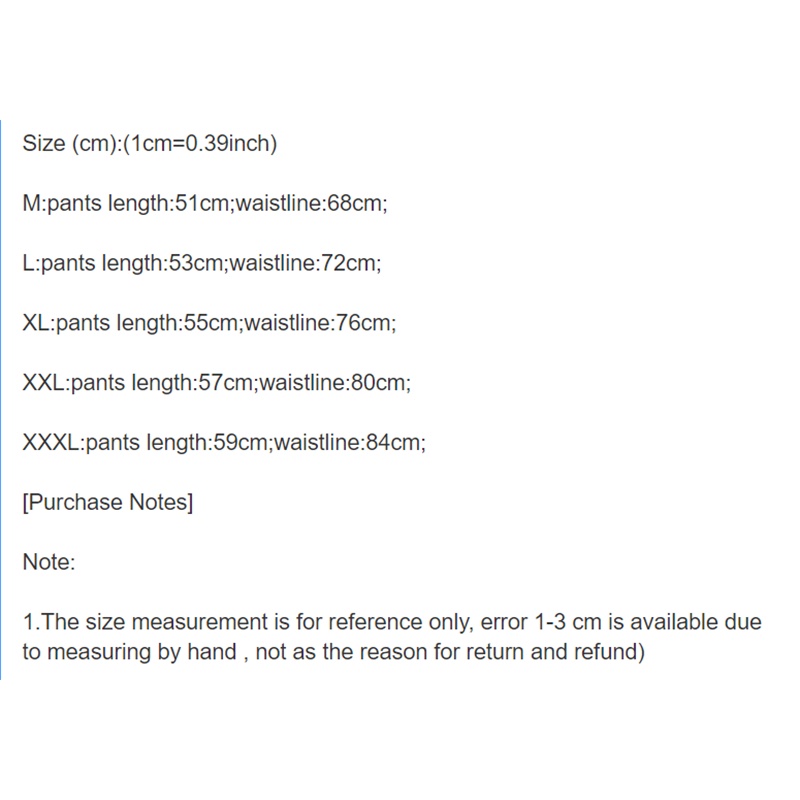 Size (cm):(1cm=0.39inch)

M:pants length:51cm;waistline:68cm;

L:pants length:53cm;waistline:72cm;

XL:pants length:55cm;waistline:76cm;

XXL:pants length:57cm;waistline:80cm;

XXXL:pants length:59cm;waistline:84cm;

[Purchase Notes]

Note:

1.The size measurement is for reference only, error 1-3 cm is available due to measuring by hand , not as the reason for return and refund)